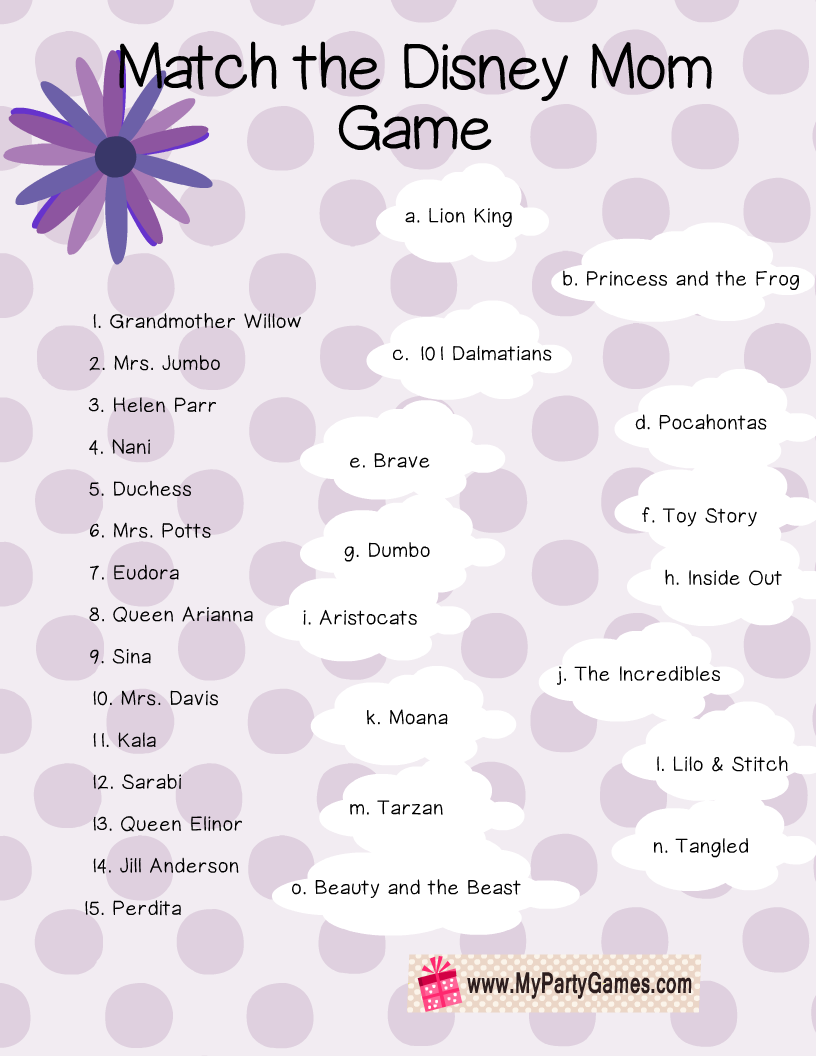 Match the Disney Mom Game

1. Grandmother Willow
2. Mrs. Jumbo
3. Helen Parr
4. Nani
5. Duchess
6. Mrs. Potts
7. Eudora
8. Queen Arianna
9. Sina
10. Mrs. Davis
11. Kala
12. Sarabi
13. Queen Elinor
14. Jill Anderson
15. Perdita

a. Lion King
b. Princess and the Frog
c. 101 Dalmatians
d. Pocahontas
e. Brave
f. Toy Story
g. Dumbo
h. Inside Out
i. Aristocats
j. The Incredibles
k. Moana
l. Lilo & Stitch
m. Tarzan
n. Tangled
o. Beauty and the Beast

www.MyPartyGames.com